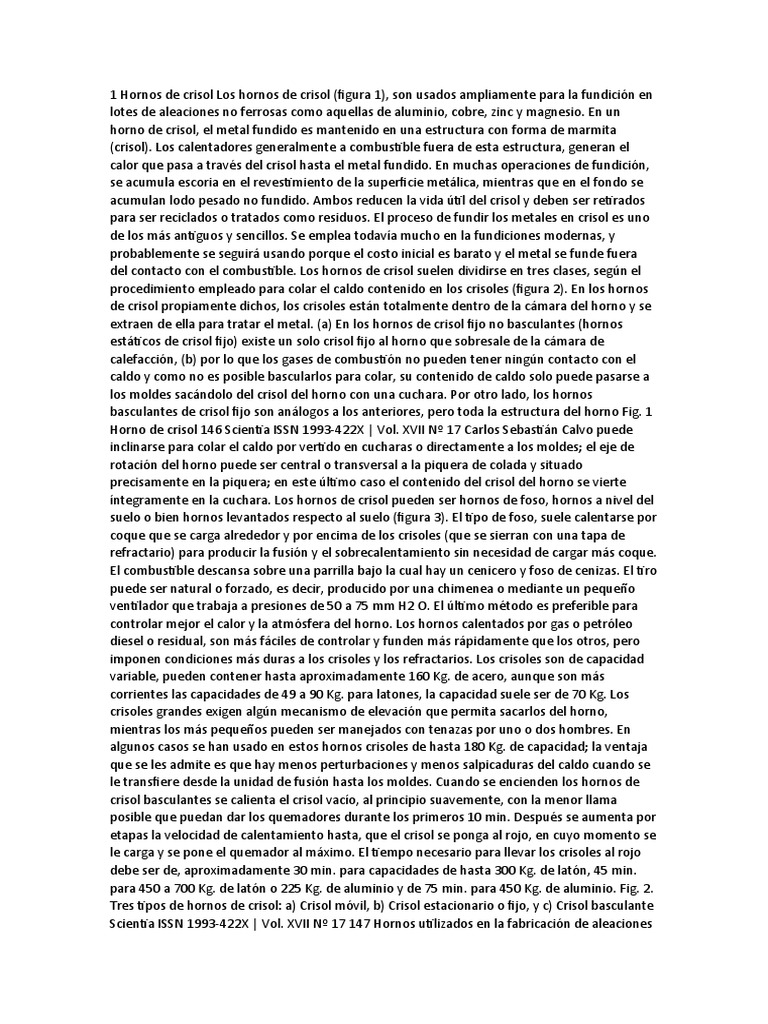 1 Hornos de crisol Los hornos de crisol (figura 1), son usados ampliamente para la fundición en lotes de aleaciones no ferrosas como aquellas de aluminio, cobre, zinc y magnesio. En un horno de crisol, el metal fundido es mantenido en una estructura con forma de marmita (crisol). Los calentadores generalmente a combustible fuera de esta estructura, generan el calor que pasa a través del crisol hasta el metal fundido. En muchas operaciones de fundición, se acumula escoria en el revestimiento de la superficie metálica, mientras que en el fondo se acumulan lodo pesado no fundido. Ambos reducen la vida útil del crisol y deben ser retirados para ser reciclados o tratados como residuos. El proceso de fundir los metales en crisol es uno de los más antiguos y sencillos. Se emplea todavía mucho en la fundiciones modernas, y probablemente se seguirá usando porque el costo inicial es barato y el metal se funde fuera del contacto con el combustible. Los hornos de crisol suelen dividirse en tres clases, según el procedimiento empleado para colar el caldo contenido en los crisoles (figura 2). En los hornos de crisol propiamente dichos, los crisoles están totalmente dentro de la cámara del horno y se extraen de ella para tratar el metal. (a) En los hornos de crisol fijo no basculantes (hornos estáticos de crisol fijo) existe un solo crisol fijo al horno que sobresale de la cámara de calefacción, (b) por lo que los gases de combustión no pueden tener ningún contacto con el caldo y como no es posible bascularlos para colar, su contenido de caldo solo puede pasarse a los moldes sacándolo del crisol del horno con una cuchara. Por otro lado, los hornos basculantes de crisol fijo son análogos a los anteriores, pero toda la estructura del horno Fig. 1 Horno de crisol 146 Scientia ISSN 1993-422X | Vol. XVII Nº 17 Carlos Sebastián Calvo puede inclinarse para colar el caldo por vertido en cucharas o directamente a los moldes; el eje de rotación del horno puede ser central o transversal a la piquera de colada y situado precisamente en la piquera; en este último caso el contenido del crisol del horno se vierte íntegramente en la cuchara. Los hornos de crisol pueden ser hornos de foso, hornos a nivel del suelo o bien hornos levantados respecto al suelo (figura 3). El tipo de foso, suele calentarse por coque que se carga alrededor y por encima de los crisoles (que se sierran con una tapa de refractario) para producir la fusión y el sobrecalentamiento sin necesidad de cargar más coque. El combustible descansa sobre una parrilla bajo la cual hay un cenicero y foso de cenizas. El tiro puede ser natural o forzado, es decir, producido por una chimenea o mediante un pequeño ventilador que trabaja a presiones de 50 a 75 mm H2 O. El último método es preferible para controlar mejor el calor y la atmósfera del horno. Los hornos calentados por gas o petróleo diesel o residual, son más fáciles de controlar y funden más rápidamente que los otros, pero imponen condiciones más duras a los crisoles y los refractarios. Los crisoles son de capacidad variable, pueden contener hasta aproximadamente 160 Kg. de acero, aunque son más corrientes las capacidades de 49 a 90 Kg. para latones, la capacidad suele ser de 70 Kg. Los crisoles grandes exigen algún mecanismo de elevación que permita sacarlos del horno, mientras los más pequeños pueden ser manejados con tenazas por uno o dos hombres. En algunos casos se han usado en estos hornos crisoles de hasta 180 Kg. de capacidad; la ventaja que se les admite es que hay menos perturbaciones y menos salpicaduras del caldo cuando se le transfiere desde la unidad de fusión hasta los moldes. Cuando se encienden los hornos de crisol basculantes se calienta el crisol vacío, al principio suavemente, con la menor llama posible que puedan dar los quemadores durante los primeros 10 min. Después se aumenta por etapas la velocidad de calentamiento hasta, que el crisol se ponga al rojo, en cuyo momento se le carga y se pone el quemador al máximo. El tiempo necesario para llevar los crisoles al rojo debe ser de, aproximadamente 30 min. para capacidades de hasta 300 Kg. de latón, 45 min. para 450 a 700 Kg. de latón o 225 Kg. de aluminio y de 75 min. para 450 Kg. de aluminio. Fig. 2. Tres tipos de hornos de crisol: a) Crisol móvil, b) Crisol estacionario o fijo, y c) Crisol basculante Scientia ISSN 1993-422X | Vol. XVII Nº 17 147 Hornos utilizados en la fabricación de aleaciones